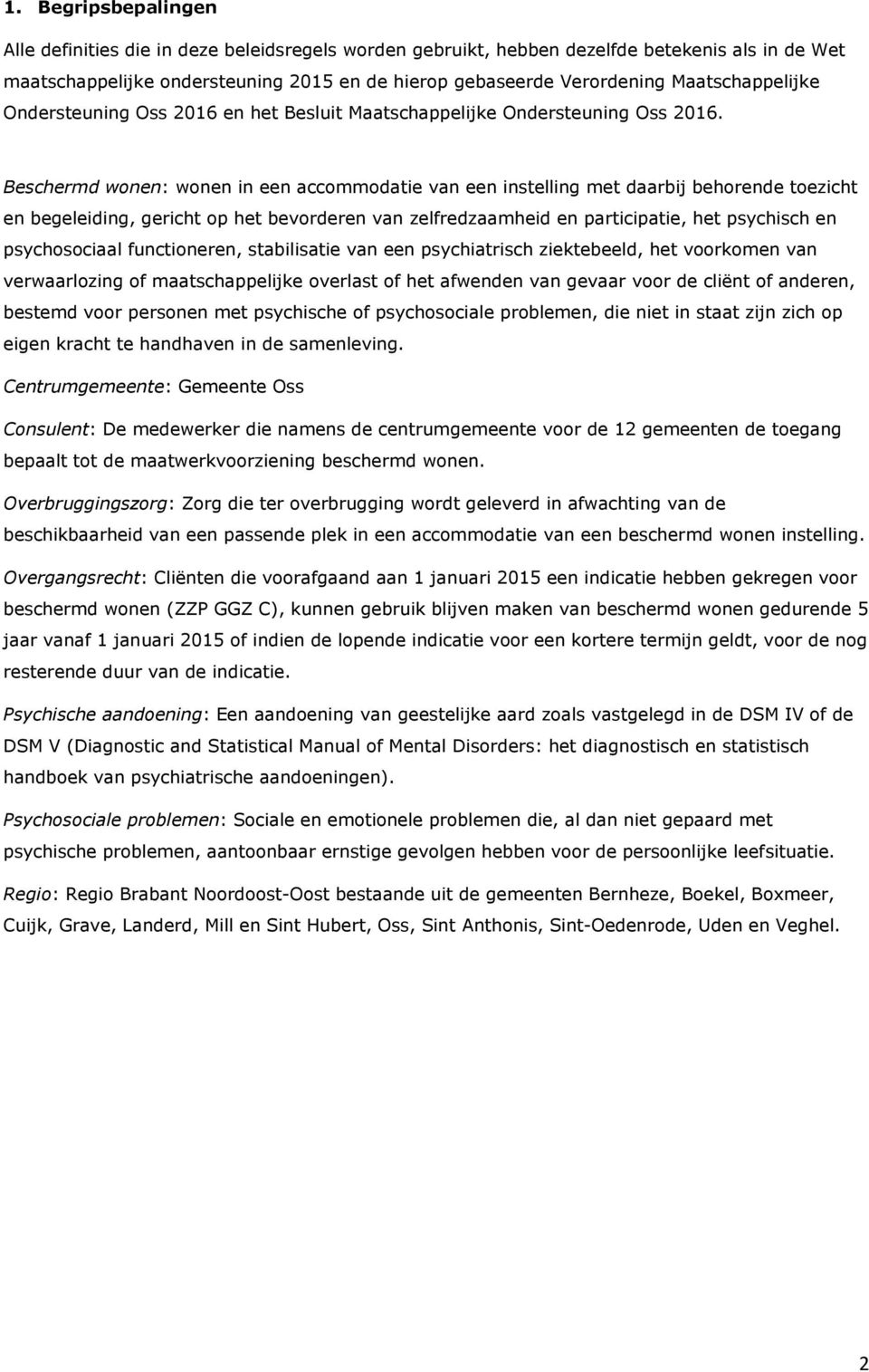 1. Begripsbepalingen

Alle definities die in deze beleidsregels worden gebruikt, hebben dezelfde betekenis als in de Wet maatschappelijke ondersteuning 2015 en de hierop gebaseerde Verordening Maatschappelijke Ondersteuning Oss 2016 en het Besluit Maatschappelijke Ondersteuning Oss 2016.

Beschermd wonen: wonen in een accommodatie van een instelling met daarbij behorende toezicht en begeleiding, gericht op het bevorderen van zelfredzaamheid en participatie, het psychisch en psychosociaal functioneren, stabilisatie van een psychiatrisch ziektebeeld, het voorkomen van verwaarlozing of maatschappelijke overlast of het afwenden van gevaar voor de cliënt of anderen, bestemd voor personen met psychische of psychosociale problemen, die niet in staat zijn zich op eigen kracht te handhaven in de samenleving.

Centrumgemeente: Gemeente Oss

Consulent: De medewerker die namens de centrumgemeente voor de 12 gemeenten de toegang bepaalt tot de maatwerkvoorziening beschermd wonen.

Overbruggingszorg: Zorg die ter overbrugging wordt geleverd in afwachting van de beschikbaarheid van een passende plek in een accommodatie van een beschermd wonen instelling.

Overgangsrecht: Cliënten die voorafgaand aan 1 januari 2015 een indicatie hebben gekregen voor beschermd wonen (ZZP GGZ C), kunnen gebruik blijven maken van beschermd wonen gedurende 5 jaar vanaf 1 januari 2015 of indien de lopende indicatie voor een kortere termijn geldt, voor de nog resterende duur van de indicatie.

Psychische aandoening: Een aandoening van geestelijke aard zoals vastgelegd in de DSM IV of de DSM V (Diagnostic and Statistical Manual of Mental Disorders: het diagnostisch en statistisch handboek van psychiatrische aandoeningen).

Psychosociale problemen: Sociale en emotionele problemen die, al dan niet gepaard met psychische problemen, aantoonbaar ernstige gevolgen hebben voor de persoonlijke leefsituatie.

Regio: Regio Brabant Noordoost-Oost bestaande uit de gemeenten Bernheze, Boekel, Boxmeer, Cuijk, Grave, Landerd, Mill en Sint Hubert, Oss, Sint Anthonis, Sint-Oedenrode, Uden en Veghel.

2